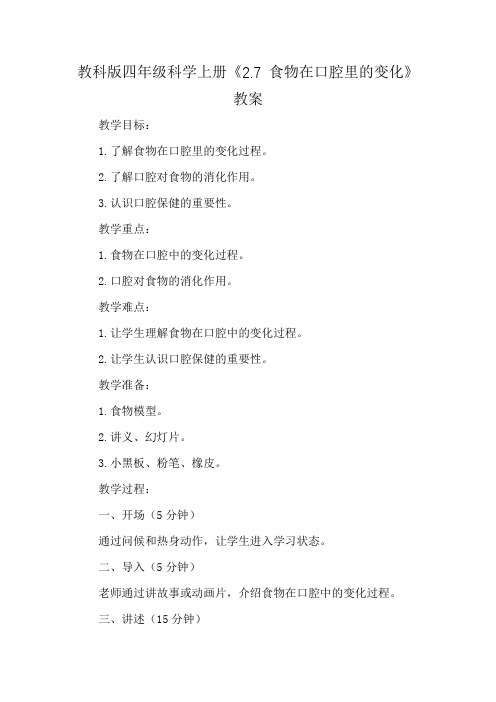 教科版四年级科学上册《2.7 食物在口腔里的变化》教案

教学目标：

1. 了解食物在口腔里的变化过程。

2. 了解口腔对食物的消化作用。

3. 认识口腔保健的重要性。

教学重点：

1. 食物在口腔中的变化过程。

2. 口腔对食物的消化作用。

教学难点：

1. 让学生理解食物在口腔中的变化过程。

2. 让学生认识口腔保健的重要性。

教学准备：

1. 食物模型。

2. 讲义、幻灯片。

3. 小黑板、粉笔、橡皮。

教学过程：

一、开场（5 分钟）

通过问候和热身动作，让学生进入学习状态。

二、导入（5 分钟）

老师通过讲故事或动画片，介绍食物在口腔中的变化过程。

三、讲述（15 分钟）